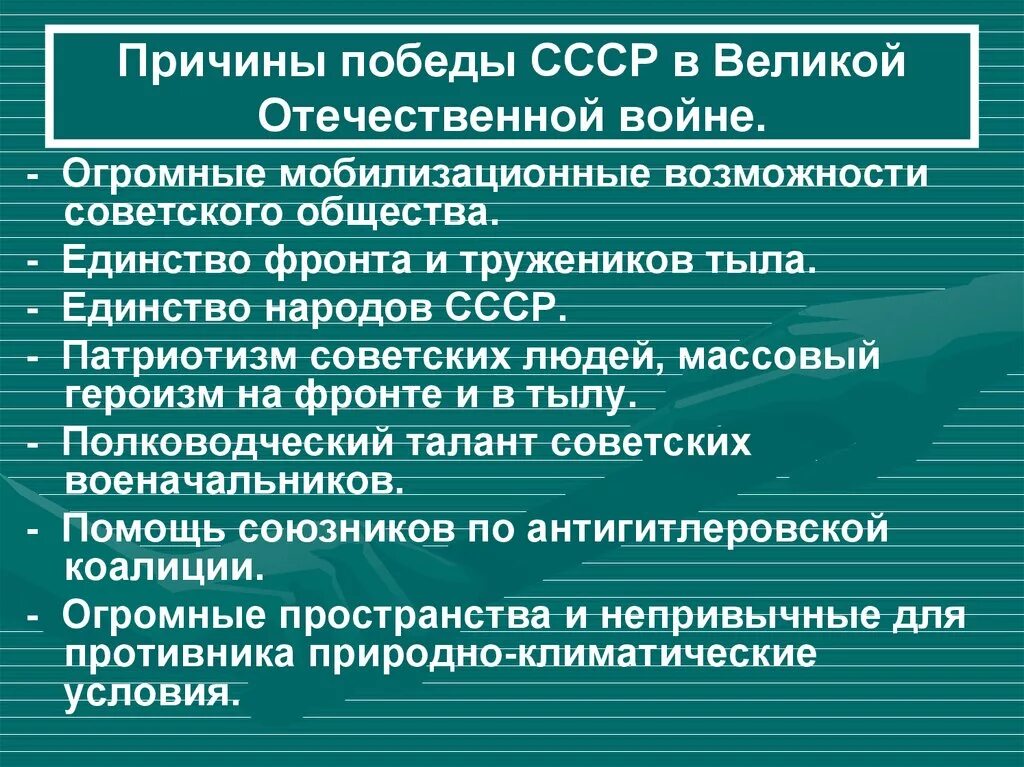 Причины победы СССР в Великой Отечественной войне.

- Огромные мобилизационные возможности советского общества.
- Единство фронта и тружеников тыла.
- Единство народов СССР.
- Патриотизм советских людей, массовый героизм на фронте и в тылу.
- Полководческий талант советских военачальников.
- Помощь союзников по антигитлеровской коалиции.
- Огромные пространства и непривычные для противника природно-климатические условия.